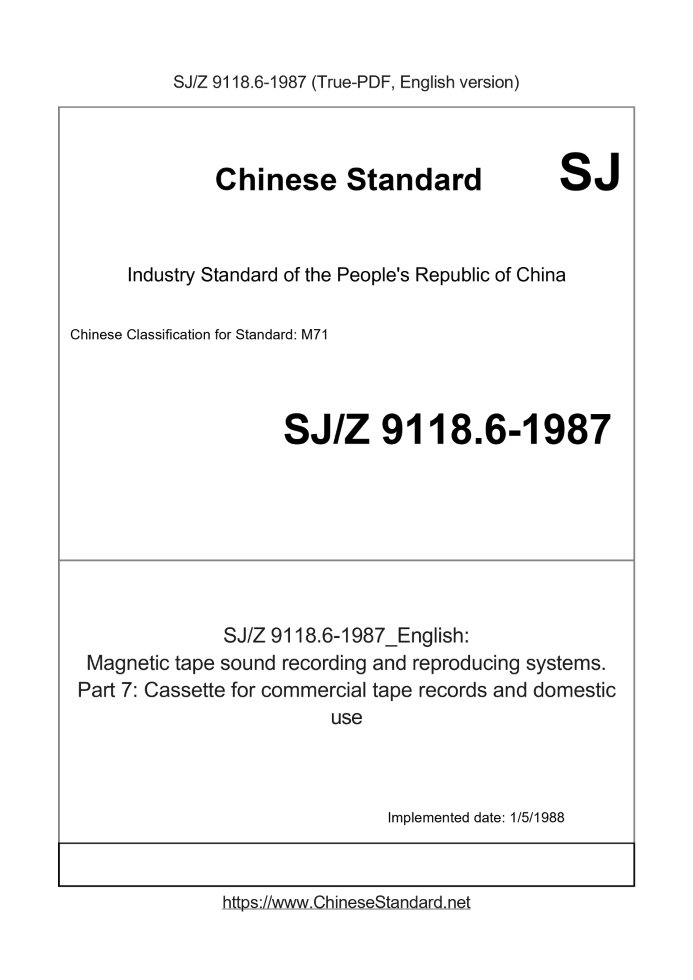 SJ/Z 9118.6-1987 (True-PDF, English version)

Chinese Standard

SJ

Industry Standard of the People's Republic of China

Chinese Classification for Standard: M71

SJ/Z 9118.6-1987

SJ/Z 9118.6-1987_English:
Magnetic tape sound recording and reproducing systems. Part 7: Cassette for commercial tape records and domestic use

Implemented date: 1/5/1988

https://www.ChineseStandard.net